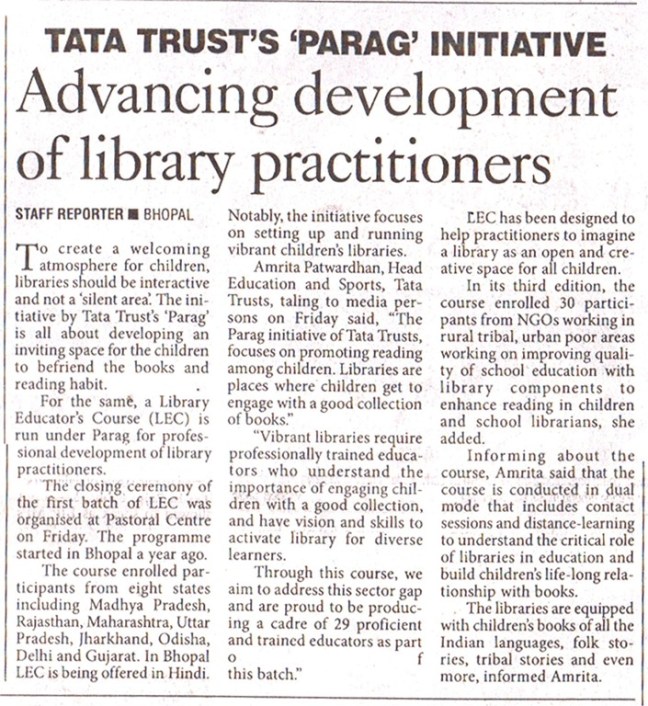 TATA TRUST'S 'PARAG' INITIATIVE

Advancing development of library practitioners

STAFF REPORTER ■ BHOPAL

To create a welcoming atmosphere for children, libraries should be interactive and not a 'silent area'. The initiative by Tata Trust's 'Parag' is all about developing an inviting space for the children to befriend the books and reading habit.

For the same, a Library Educator's Course (LEC) is run under Parag for professional development of library practitioners.

The closing ceremony of the first batch of LEC was organised at Pastoral Centre on Friday. The programme started in Bhopal a year ago.

The course enrolled participants from eight states including Madhya Pradesh, Rajasthan, Maharashtra, Uttar Pradesh, Jharkhand, Odisha, Delhi and Gujarat. In Bhopal LEC is being offered in Hindi.

Notably, the initiative focuses on setting up and running vibrant children's libraries.

Amrita Patwardhan, Head Education and Sports, Tata Trusts, taling to media persons on Friday said, "The Parag initiative of Tata Trusts, focuses on promoting reading among children. Libraries are places where children get to engage with a good collection of books."

"Vibrant libraries require professionally trained educators who understand the importance of engaging children with a good collection, and have vision and skills to activate library for diverse learners.

Through this course, we aim to address this sector gap and are proud to be producing a cadre of 29 proficient and trained educators as part o f this batch."

LEC has been designed to help practitioners to imagine a library as an open and creative space for all children.

In its third edition, the course enrolled 30 participants from NGOs working in rural tribal, urban poor areas working on improving quality of school education with library components to enhance reading in children and school librarians, she added.

Informing about the course, Amrita said that the course is conducted in dual mode that includes contact sessions and distance-learning to understand the critical role of libraries in education and build children's life-long relationship with books.

The libraries are equipped with children's books of all the Indian languages, folk stories, tribal stories and even more, informed Amrita.